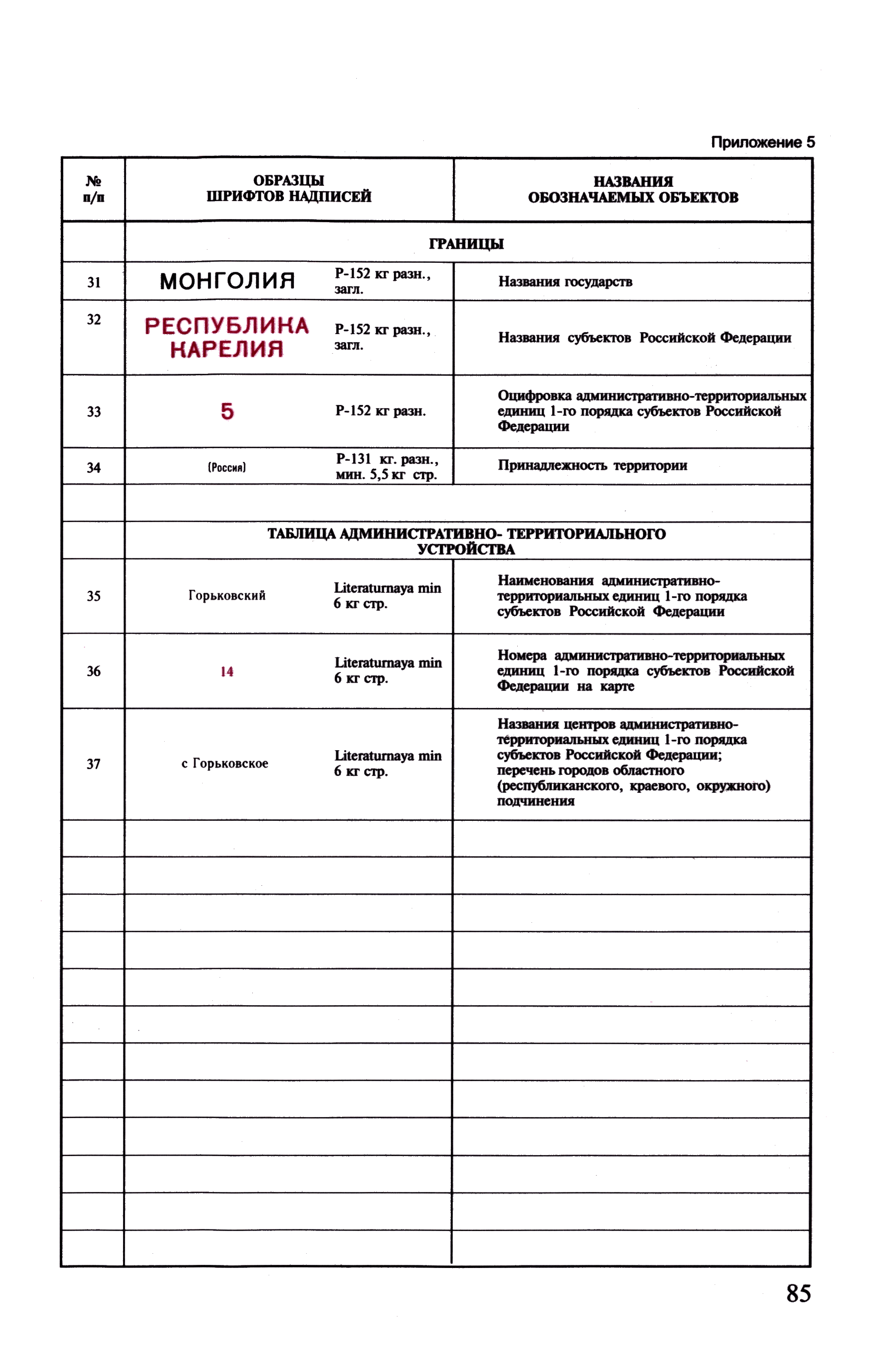 Приложение 5

| № п/п | ОБРАЗЦЫ ШРИФТОВ НАДПИСЕЙ | | НАЗВАНИЯ ОБОЗНАЧАЕМЫХ ОБЪЕКТОВ |
|---|---|---|---|
| | ГРАНИЦЫ | | |
| 31 | МОНГОЛИЯ | Р-152 кг разн., загл. | Названия государств |
| 32 | РЕСПУБЛИКА КАРЕЛИЯ | Р-152 кг разн., загл. | Названия субъектов Российской Федерации |
| 33 | 5 | Р-152 кг разн. | Оцифровка административно-территориальных единиц 1-го порядка субъектов Российской Федерации |
| 34 | (Россия) | Р-131 кг. разн., мин. 5,5 кг стр. | Принадлежность территории |
| | | | |
| | ТАБЛИЦА АДМИНИСТРАТИВНО- ТЕРРИТОРИАЛЬНОГО УСТРОЙСТВА | | |
| 35 | Горьковский | Literaturnaya min 6 кг стр. | Наименования административно-территориальных единиц 1-го порядка субъектов Российской Федерации |
| 36 | 14 | Literaturnaya min 6 кг стр. | Номера административно-территориальных единиц 1-го порядка субъектов Российской Федерации на карте |
| 37 | с Горьковское | Literaturnaya min 6 кг стр. | Названия центров административно-территориальных единиц 1-го порядка субъектов Российской Федерации; перечень городов областного (республиканского, краевого, окружного) подчинения |

85